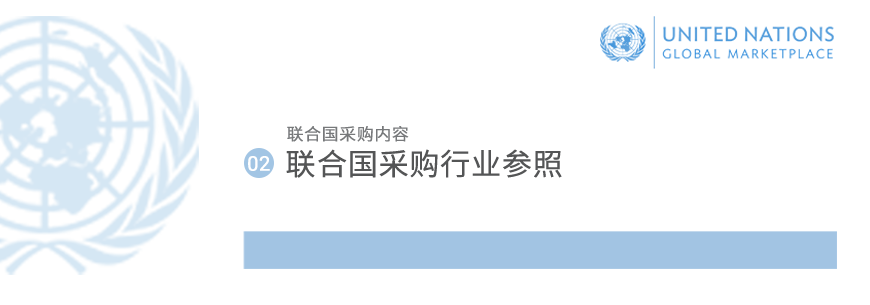 UNITED NATIONS
GLOBAL MARKETPLACE

联合国采购内容

02 联合国采购行业参照